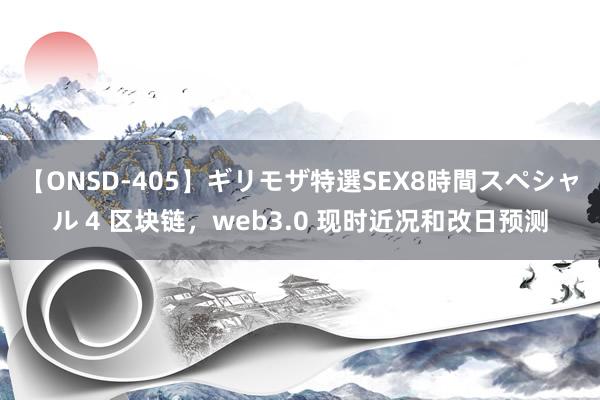 【ONSD-405】ギリモザ特選SEX8時間スペシャル 4 区块链，web3.0 现时近况和改日预测